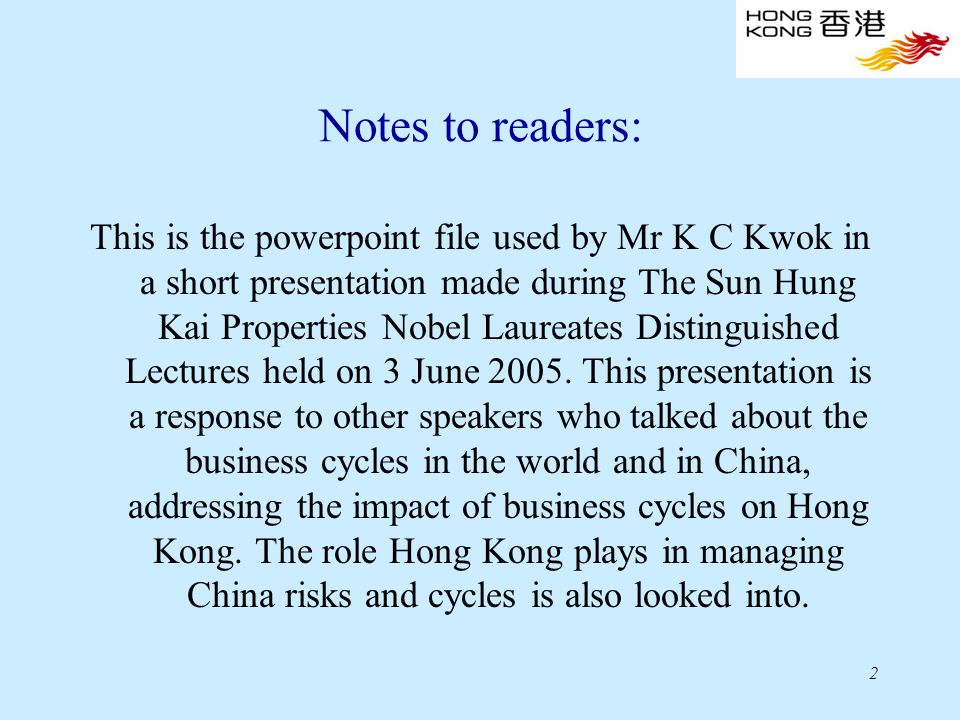 HONG KONG 香港

Notes to readers:

This is the powerpoint file used by Mr K C Kwok in a short presentation made during The Sun Hung Kai Properties Nobel Laureates Distinguished Lectures held on 3 June 2005. This presentation is a response to other speakers who talked about the business cycles in the world and in China, addressing the impact of business cycles on Hong Kong. The role Hong Kong plays in managing China risks and cycles is also looked into.

2